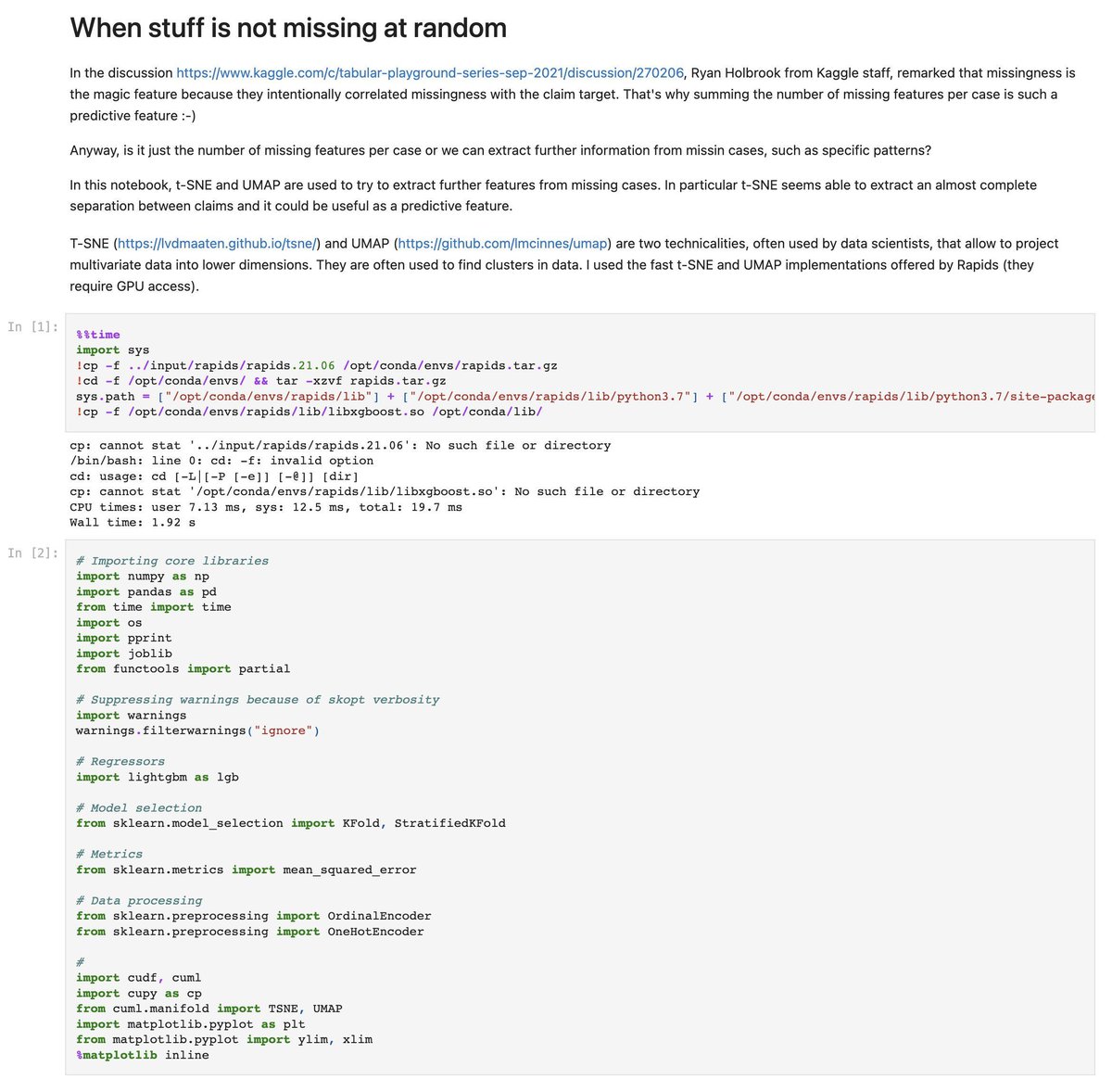 When stuff is not missing at random

In the discussion https://www.kaggle.com/c/tabular-playground-series-sep-2021/discussion/270206, Ryan Holbrook from Kaggle staff, remarked that missingness is the magic feature because they intentionally correlated missingness with the claim target. That's why summing the number of missing features per case is such a predictive feature :-)

Anyway, is it just the number of missing features per case or we can extract further information from missin cases, such as specific patterns?

In this notebook, t-SNE and UMAP are used to try to extract further features from missing cases. In particular t-SNE seems able to extract an almost complete separation between claims and it could be useful as a predictive feature.

T-SNE (https://lvdmaaten.github.io/tsne/) and UMAP (https://github.com/lmcinnes/umap) are two technicalities, often used by data scientists, that allow to project multivariate data into lower dimensions. They are often used to find clusters in data. I used the fast t-SNE and UMAP implementations offered by Rapids (they require GPU access).

In [1]:

%%time
import sys
!cp -f ../input/rapids/rapids.21.06 /opt/conda/envs/rapids.tar.gz
!cd -f /opt/conda/envs/ && tar -xzvf rapids.tar.gz
sys.path = ["/opt/conda/envs/rapids/lib"] + ["/opt/conda/envs/rapids/lib/python3.7"] + ["/opt/conda/envs/rapids/lib/python3.7/site-package
!cp -f /opt/conda/envs/rapids/lib/libxgboost.so /opt/conda/lib/

cp: cannot stat '../input/rapids/rapids.21.06': No such file or directory
/bin/bash: line 0: cd: -f: invalid option
cd: usage: cd [-L|[-P [-e]] [-@]] [dir]
cp: cannot stat '/opt/conda/envs/rapids/lib/libxgboost.so': No such file or directory
CPU times: user 7.13 ms, sys: 12.5 ms, total: 19.7 ms
Wall time: 1.92 s

In [2]:

# Importing core libraries
import numpy as np
import pandas as pd
from time import time
import os
import pprint
import joblib
from functools import partial

# Suppressing warnings because of skopt verbosity
import warnings
warnings.filterwarnings("ignore")

# Regressors
import lightgbm as lgb

# Model selection
from sklearn.model_selection import KFold, StratifiedKFold

# Metrics
from sklearn.metrics import mean_squared_error

# Data processing
from sklearn.preprocessing import OrdinalEncoder
from sklearn.preprocessing import OneHotEncoder

#
import cudf, cuml
import cupy as cp
from cuml.manifold import TSNE, UMAP
import matplotlib.pyplot as plt
from matplotlib.pyplot import ylim, xlim
%matplotlib inline